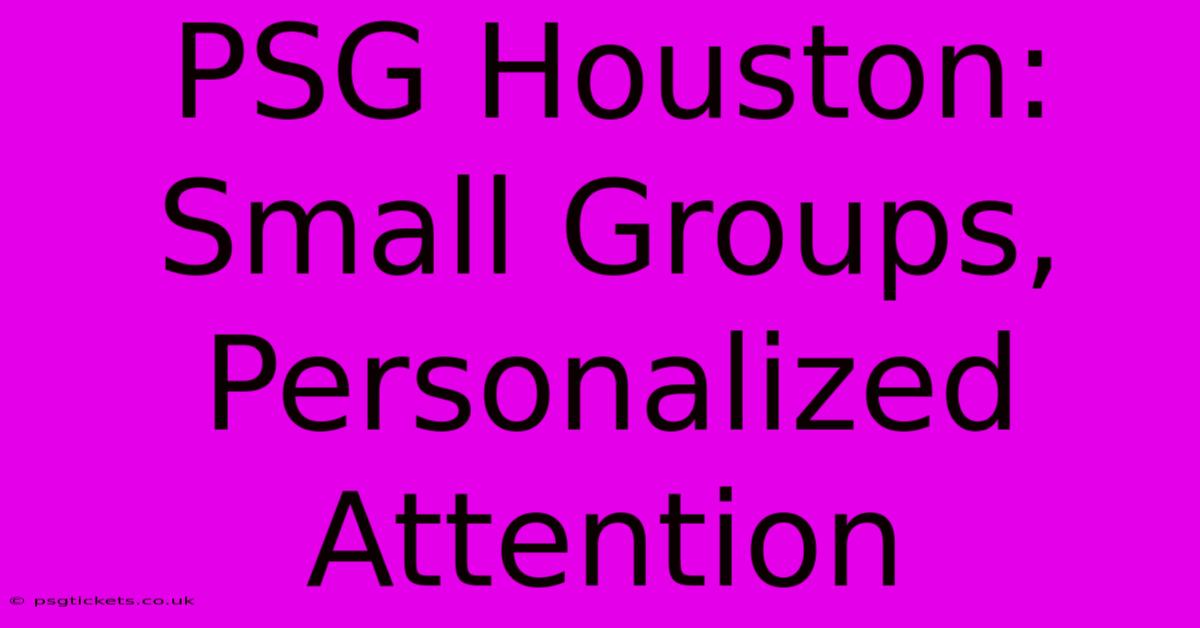 PSG Houston: Small Groups, Personalized Attention

© psgtickets.co.uk